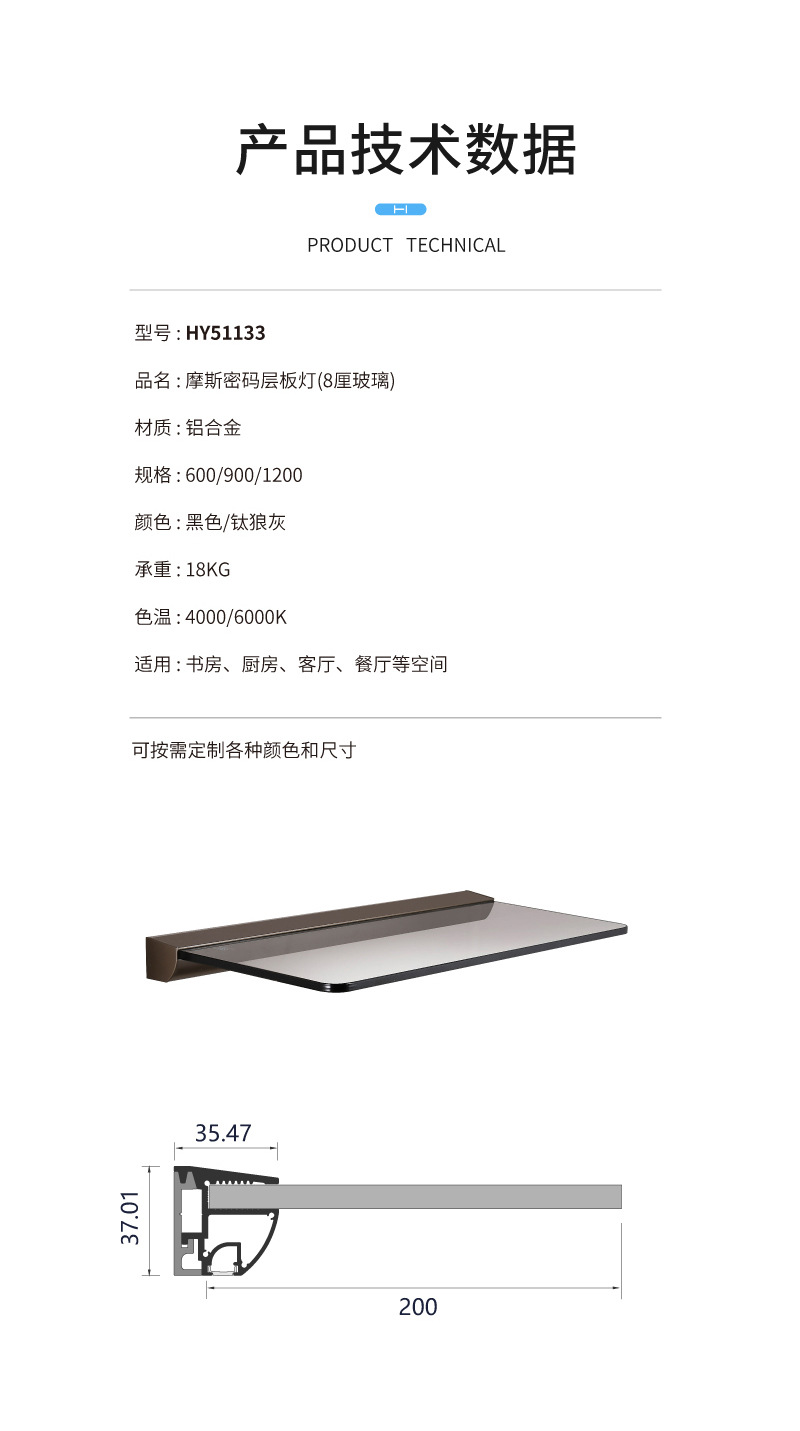 产品技术数据

PRODUCT TECHNICAL

型号 : HY51133

品名 : 摩斯密码层板灯(8厘玻璃)

材质 : 铝合金

规格 : 600/900/1200

颜色 : 黑色/钛狼灰

承重 : 18KG

色温 : 4000/6000K

适用 : 书房、厨房、客厅、餐厅等空间

可按需定制各种颜色和尺寸

35.47

37.01

200